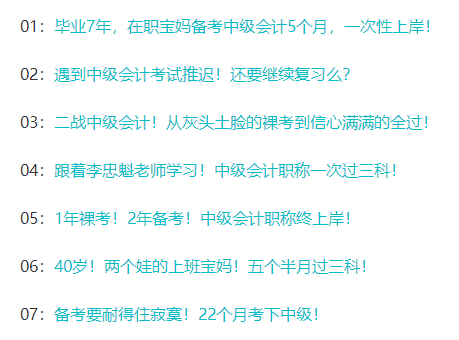 01：毕业7年，在职宝妈备考中级会计5个月，一次性上岸！

02：遇到中级会计考试推迟！还要继续复习么？

03：二战中级会计！从灰头土脸的裸考到信心满满的全过！

04：跟着李忠魁老师学习！中级会计职称一次过三科！

05：1年裸考！2年备考！中级会计职称终上岸！

06：40岁！两个娃的上班宝妈！五个半月过三科！

07：备考要耐得住寂寞！22个月考下中级！